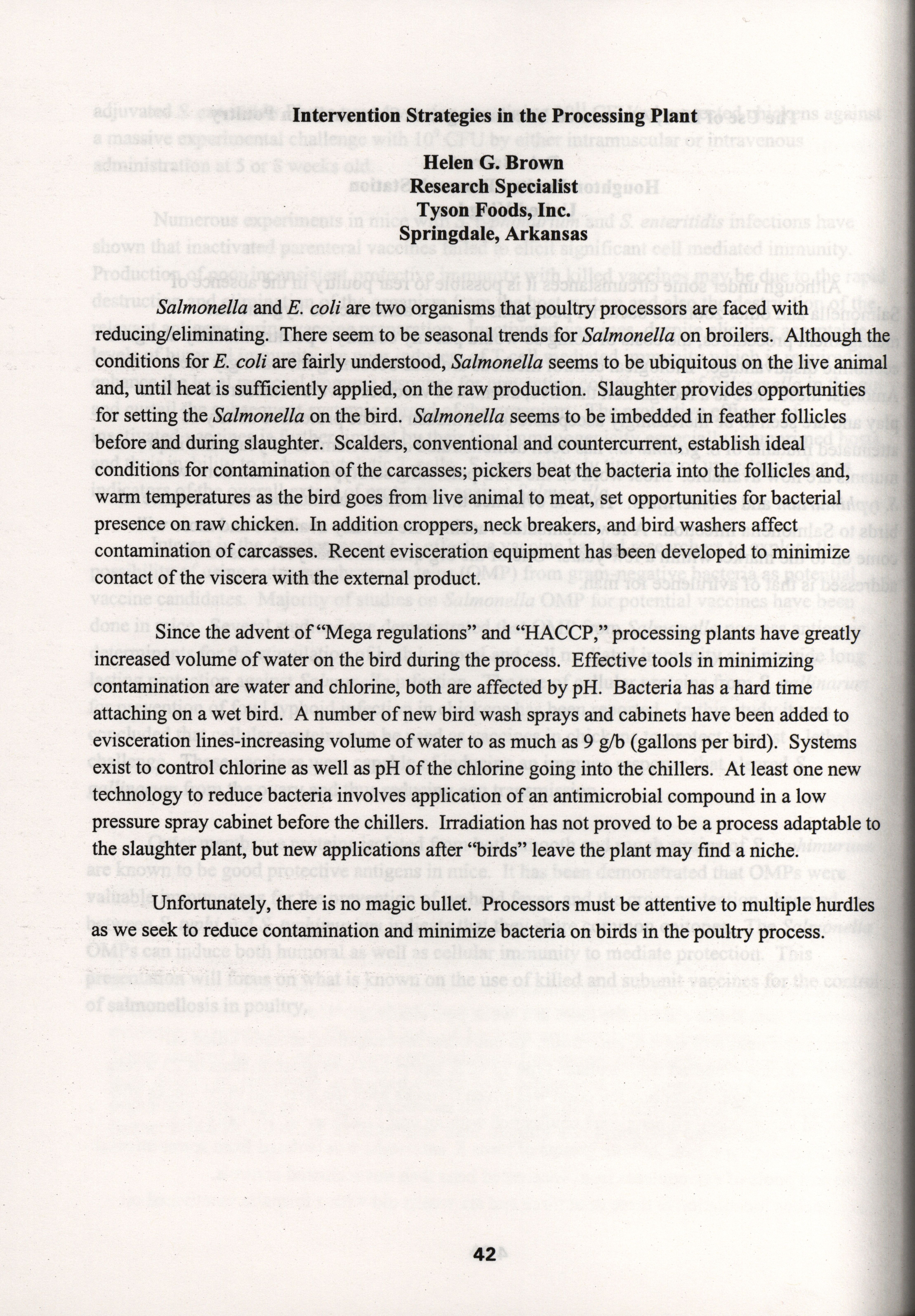 Intervention Strategies in the Processing Plant

Helen G. Brown
Research Specialist
Tyson Foods, Inc.
Springdale, Arkansas

Salmonella and E. coli are two organisms that poultry processors are faced with reducing/eliminating. There seem to be seasonal trends for Salmonella on broilers. Although the conditions for E. coli are fairly understood, Salmonella seems to be ubiquitous on the live animal and, until heat is sufficiently applied, on the raw production. Slaughter provides opportunities for setting the Salmonella on the bird. Salmonella seems to be imbedded in feather follicles before and during slaughter. Scalders, conventional and countercurrent, establish ideal conditions for contamination of the carcasses; pickers beat the bacteria into the follicles and, warm temperatures as the bird goes from live animal to meat, set opportunities for bacterial presence on raw chicken. In addition croppers, neck breakers, and bird washers affect contamination of carcasses. Recent evisceration equipment has been developed to minimize contact of the viscera with the external product.

Since the advent of "Mega regulations" and "HACCP," processing plants have greatly increased volume of water on the bird during the process. Effective tools in minimizing contamination are water and chlorine, both are affected by pH. Bacteria has a hard time attaching on a wet bird. A number of new bird wash sprays and cabinets have been added to evisceration lines-increasing volume of water to as much as 9 g/b (gallons per bird). Systems exist to control chlorine as well as pH of the chlorine going into the chillers. At least one new technology to reduce bacteria involves application of an antimicrobial compound in a low pressure spray cabinet before the chillers. Irradiation has not proved to be a process adaptable to the slaughter plant, but new applications after "birds" leave the plant may find a niche.

Unfortunately, there is no magic bullet. Processors must be attentive to multiple hurdles as we seek to reduce contamination and minimize bacteria on birds in the poultry process.

42